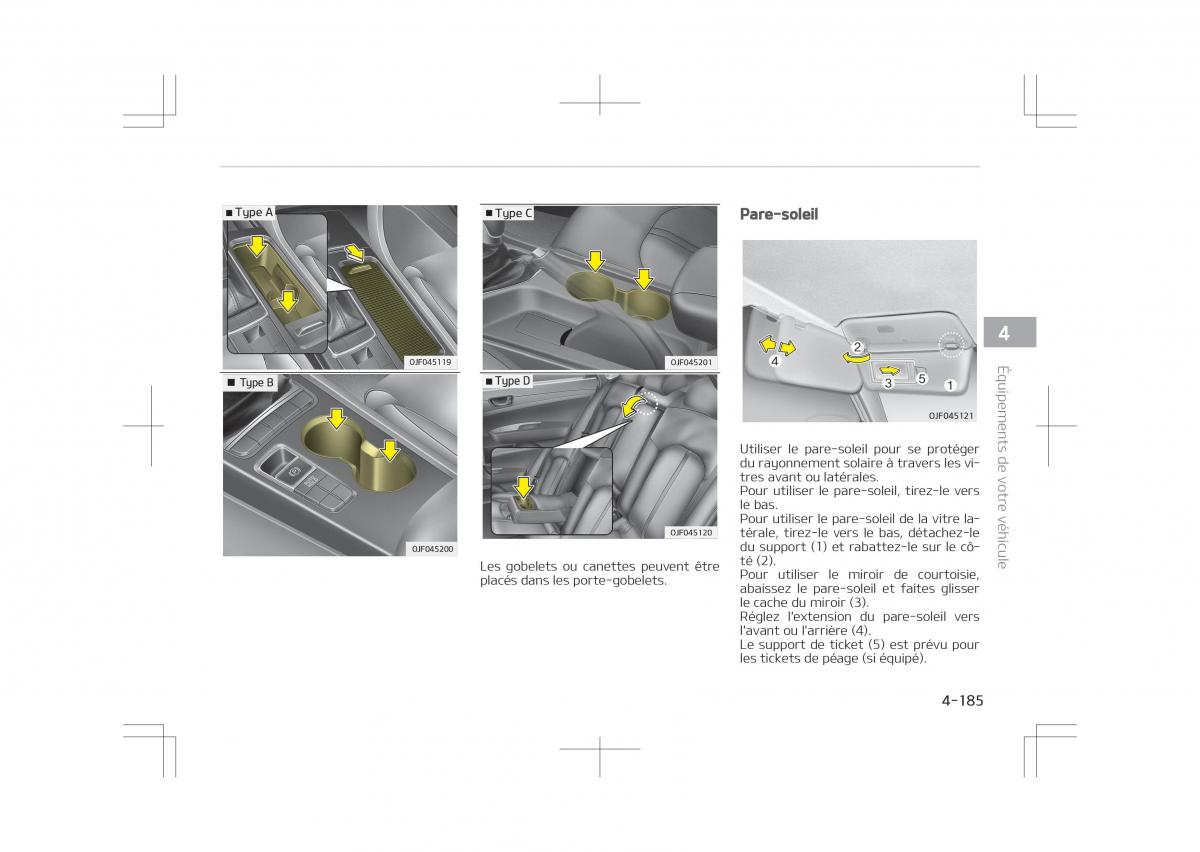 ■ Type A

OJF045119

■ Type B

OJF045200

■ Type C

OJF045201

■ Type D

OJF045120

Les gobelets ou canettes peuvent être placés dans les porte-gobelets.

Pare-soleil

2
4
3
5
1

OJF045121

Utiliser le pare-soleil pour se protéger du rayonnement solaire à travers les vitres avant ou latérales.
Pour utiliser le pare-soleil, tirez-le vers le bas.
Pour utiliser le pare-soleil de la vitre latérale, tirez-le vers le bas, détachez-le du support (1) et rabattez-le sur le côté (2).
Pour utiliser le miroir de courtoisie, abaissez le pare-soleil et faites glisser le cache du miroir (3).
Réglez l'extension du pare-soleil vers l'avant ou l'arrière (4).
Le support de ticket (5) est prévu pour les tickets de péage (si équipé).

4

Équipements de votre véhicule

4-185